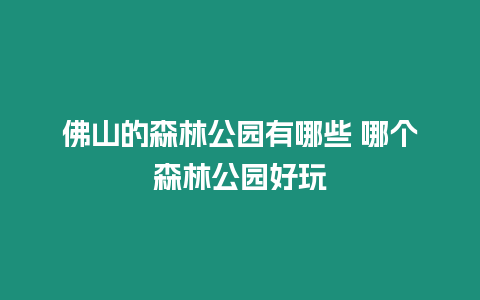 佛山的森林公园有哪些 哪个森林公园好玩